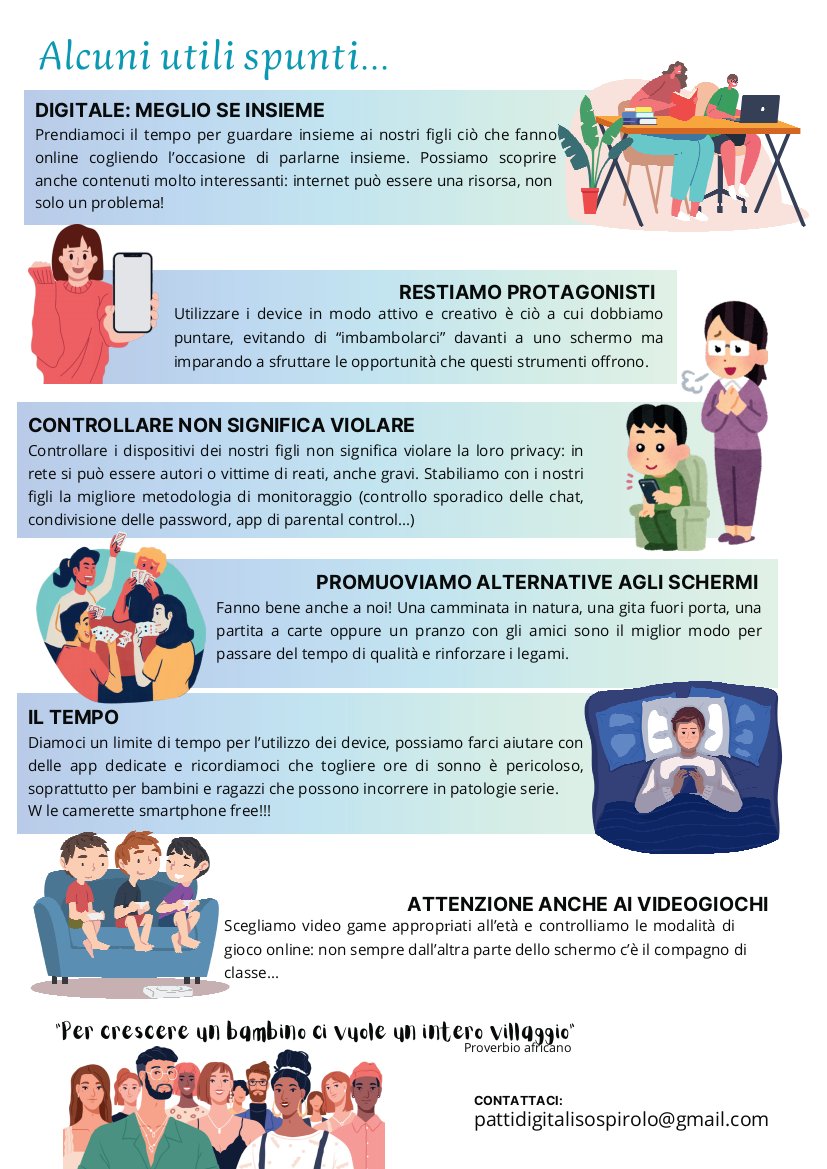 Alcuni utili spunti...

DIGITALE: MEGLIO SE INSIEME

Prendiamoci il tempo per guardare insieme ai nostri figli ciò che fanno online cogliendo l'occasione di parlarne insieme. Possiamo scoprire anche contenuti molto interessanti: internet può essere una risorsa, non solo un problema!

RESTIAMO PROTAGONISTI

Utilizzare i device in modo attivo e creativo è ciò a cui dobbiamo puntare, evitando di "imbambolarci" davanti a uno schermo ma imparando a sfruttare le opportunità che questi strumenti offrono.

CONTROLLARE NON SIGNIFICA VIOLARE

Controllare i dispositivi dei nostri figli non significa violare la loro privacy: in rete si può essere autori o vittime di reati, anche gravi. Stabiliamo con i nostri figli la migliore metodologia di monitoraggio (controllo sporadico delle chat, condivisione delle password, app di parental control...)

PROMUOVIAMO ALTERNATIVE AGLI SCHERMI

Fanno bene anche a noi! Una camminata in natura, una gita fuori porta, una partita a carte oppure un pranzo con gli amici sono il miglior modo per passare del tempo di qualità e rinforzare i legami.

IL TEMPO

Diamoci un limite di tempo per l'utilizzo dei device, possiamo farci aiutare con delle app dedicate e ricordiamoci che togliere ore di sonno è pericoloso, soprattutto per bambini e ragazzi che possono incorrere in patologie serie.
W le camerette smartphone free!!!

ATTENZIONE ANCHE AI VIDEOGIOCHI

Scegliamo video game appropriati all'età e controlliamo le modalità di gioco online: non sempre dall'altra parte dello schermo c'è il compagno di classe...

"Per crescere un bambino ci vuole un intero villaggio"
Proverbio africano

CONTATTACI:
pattidigitalisospirolo@gmail.com